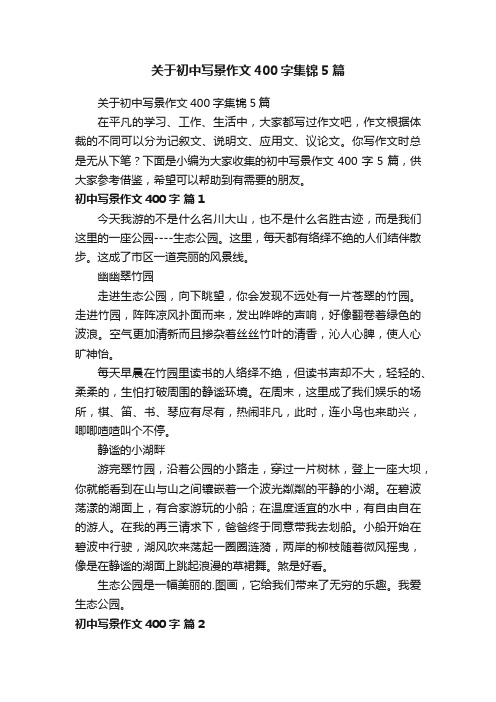 关于初中写景作文400字集锦5篇

关于初中写景作文400字集锦5篇

在平凡的学习、工作、生活中，大家都写过作文吧，作文根据体裁的不同可以分为记叙文、说明文、应用文、议论文。你写作文时总是无从下笔？下面是小编为大家收集的初中写景作文400字5篇，供大家参考借鉴，希望可以帮助到有需要的朋友。

初中写景作文400字 篇1

今天我游的不是什么名川大山，也不是什么名胜古迹，而是我们这里的一座公园----生态公园。这里，每天都有络绎不绝的人们结伴散步。这成了市区一道亮丽的风景线。

幽幽翠竹园

走进生态公园，向下眺望，你会发现不远处有一片苍翠的竹园。走进竹园，阵阵凉风扑面而来，发出哗哗的声响，好像翻卷着绿色的波浪。空气更加清新而且掺杂着丝丝竹叶的清香，沁人心脾，使人心旷神怡。

每天早晨在竹园里读书的人络绎不绝，但读书声却不大，轻轻的、柔柔的，生怕打破周围的静谧环境。在周末，这里成了我们娱乐的场所，棋、笛、书、琴应有尽有，热闹非凡，此时，连小鸟也来助兴，唧唧喳喳叫个不停。

静谧的小湖畔

游完翠竹园，沿着公园的小路走，穿过一片树林，登上一座大坝，你就能看到在山与山之间镶嵌着一个波光粼粼的平静的小湖。在碧波荡漾的湖面上，有合家游玩的小船；在温度适宜的水中，有自由自在的游人。在我的再三请求下，爸爸终于同意带我去划船。小船开始在碧波中行驶，湖风吹来荡起一圈圈涟漪，两岸的柳枝随着微风摇曳，像是在静谧的湖面上跳起浪漫的草裙舞。煞是好看。

生态公园是一幅美丽的.图画，它给我们带来了无穷的乐趣。我爱生态公园。

初中写景作文400字 篇2